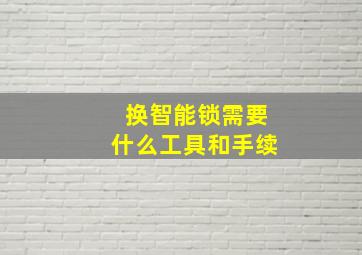 换智能锁需要
什么工具和手续